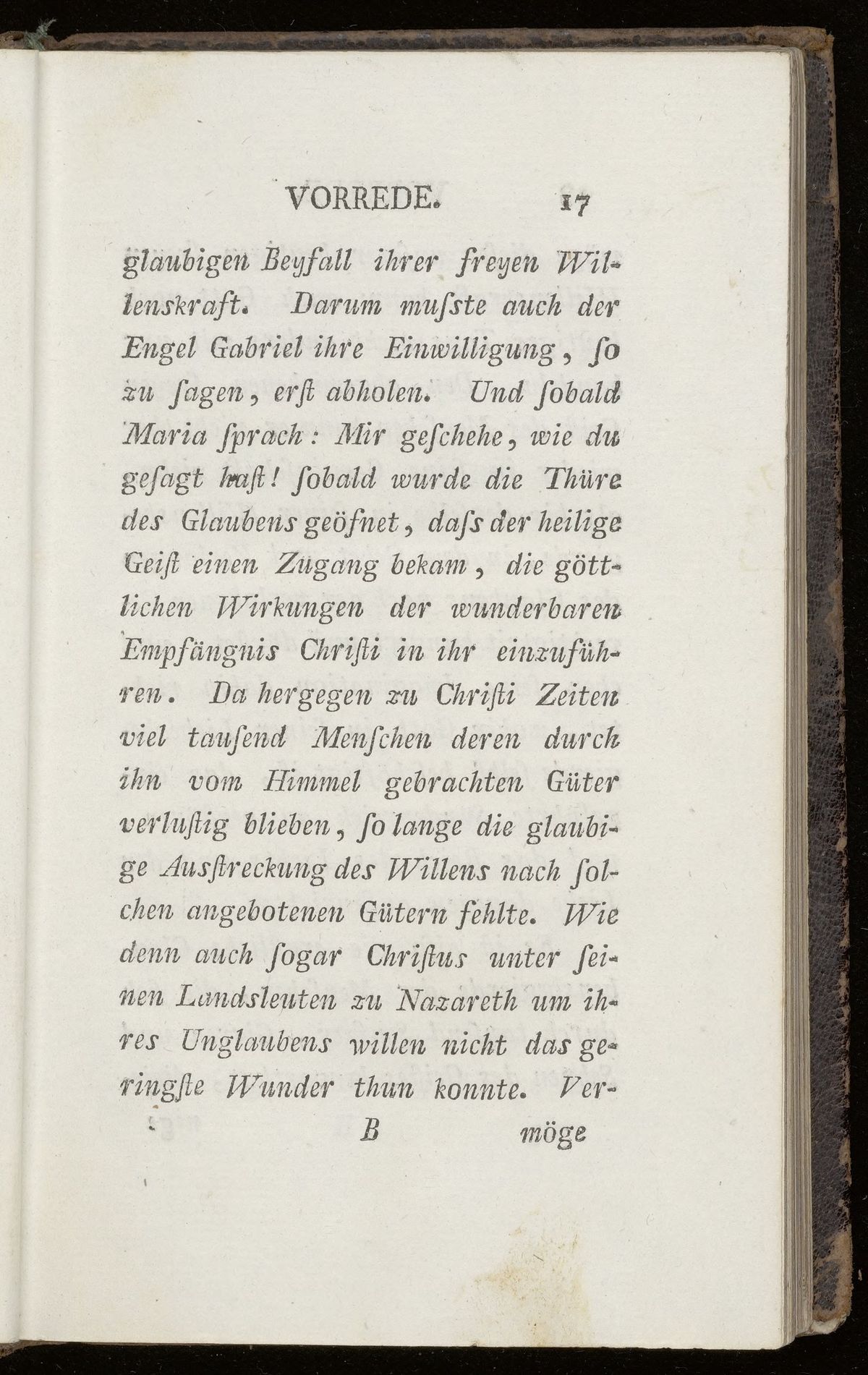 VORREDE. 17

glaubigen Beyfall ihrer freyen Willenskraft. Darum muſste auch der Engel Gabriel ihre Einwilligung, ſo zu ſagen, erſt abholen. Und ſobald Maria ſprach: Mir geſchehe, wie du geſagt haſt! ſobald wurde die Thüre des Glaubens geöfnet, daſs der heilige Geiſt einen Zugang bekam, die göttlichen Wirkungen der wunderbaren Empfängnis Chriſti in ihr einzuführen. Da hergegen zu Chriſti Zeiten viel tauſend Menſchen deren durch ihn vom Himmel gebrachten Güter verluſtig blieben, ſo lange die glaubige Ausſtreckung des Willens nach ſolchen angebotenen Gütern fehlte. Wie denn auch ſogar Chriſtus unter ſeinen Landsleuten zu Nazareth um ihres Unglaubens willen nicht das geringſte Wunder thun konnte. Ver-

B möge